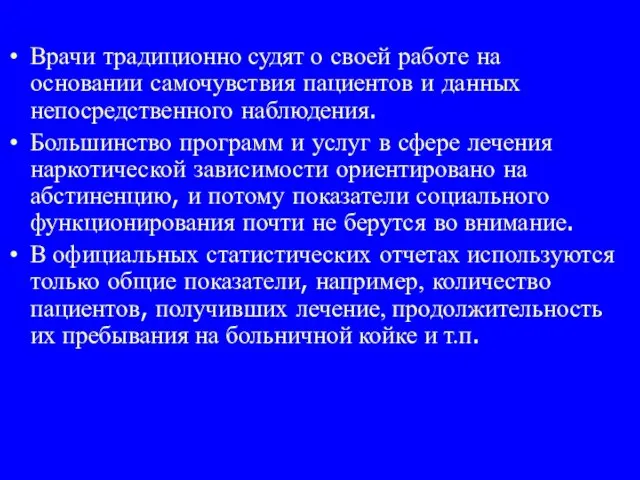 • Врачи традиционно судят о своей работе на основании самочувствия пациентов и данных непосредственного наблюдения.

• Большинство программ и услуг в сфере лечения наркотической зависимости ориентировано на абстиненцию, и потому показатели социального функционирования почти не берутся во внимание.

• В официальных статистических отчетах используются только общие показатели, например, количество пациентов, получивших лечение, продолжительность их пребывания на больничной койке и т.п.